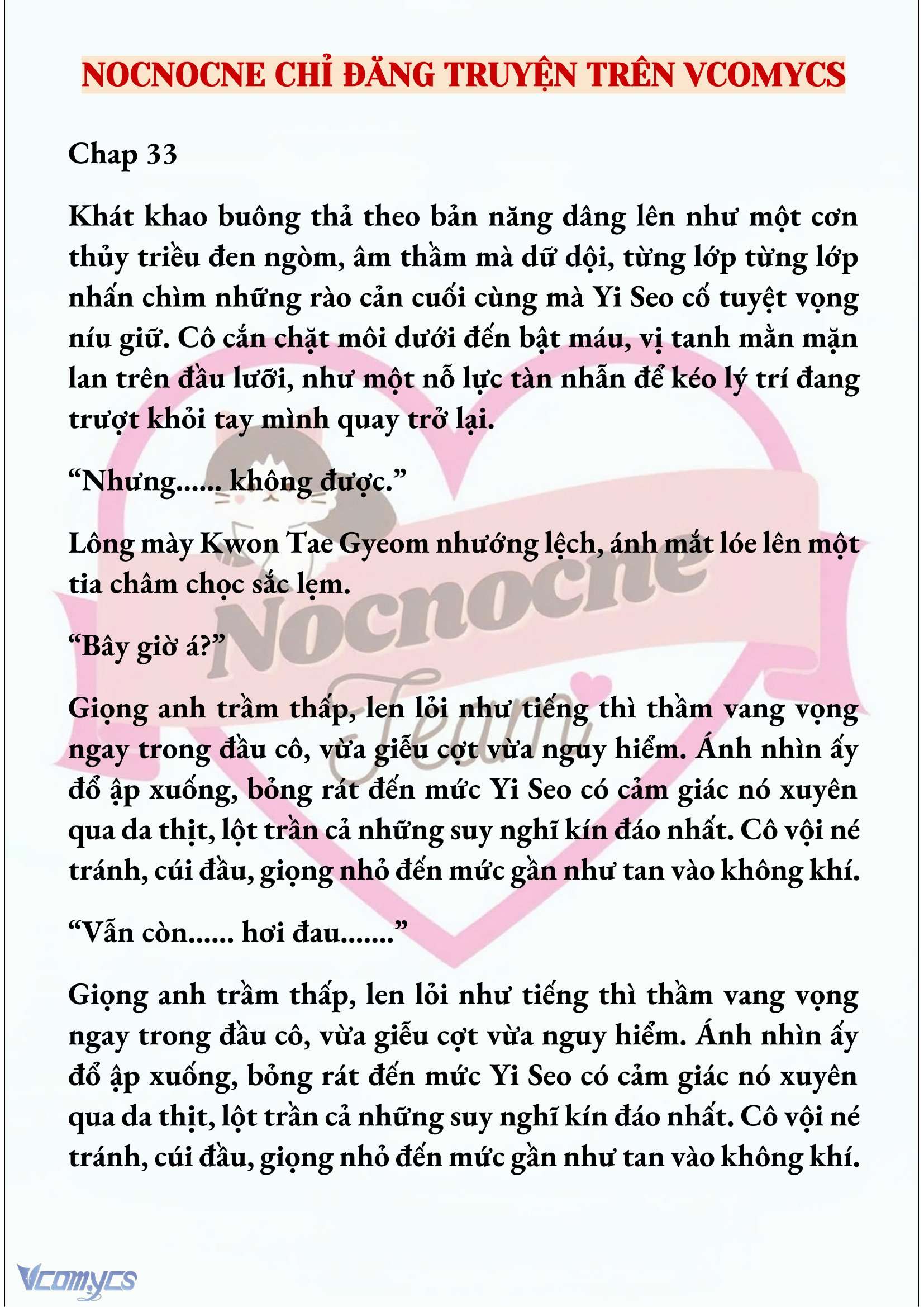 NOCNOCNE CHỈ ĐĂNG TRUYỆN TRÊN VCOMYCS

Chap 33

Khát khao buông thả theo bản năng dâng lên như một cơn thủy triều đen ngòm, âm thầm mà dữ dội, từng lớp từng lớp nhấn chìm những rào cản cuối cùng mà Yi Seo cố tuyệt vọng níu giữ. Cô cắn chặt môi dưới đến bật máu, vị tanh mằn mặn lan trên đầu lưỡi, như một nỗ lực tàn nhẫn để kéo lý trí đang trượt khỏi tay mình quay trở lại.

“Nhưng...... không được.”

Lông mày Kwon Tae Gyeom nhướng lệch, ánh mắt lóe lên một tia châm chọc sắc lẹm.

“Bây giờ á?”

Giọng anh trầm thấp, len lỏi như tiếng thì thầm vang vọng ngay trong đầu cô, vừa giễu cợt vừa nguy hiểm. Ánh nhìn ấy đổ ập xuống, bỏng rát đến mức Yi Seo có cảm giác nó xuyên qua da thịt, lột trần cả những suy nghĩ kín đáo nhất. Cô vội né tránh, cúi đầu, giọng nhỏ đến mức gần như tan vào không khí.

“Vẫn còn...... hơi đau.......”

Giọng anh trầm thấp, len lỏi như tiếng thì thầm vang vọng ngay trong đầu cô, vừa giễu cợt vừa nguy hiểm. Ánh nhìn ấy đổ ập xuống, bỏng rát đến mức Yi Seo có cảm giác nó xuyên qua da thịt, lột trần cả những suy nghĩ kín đáo nhất. Cô vội né tránh, cúi đầu, giọng nhỏ đến mức gần như tan vào không khí.

Nocnocne Team

Vcomycs